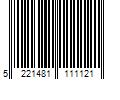 5 221481 111121